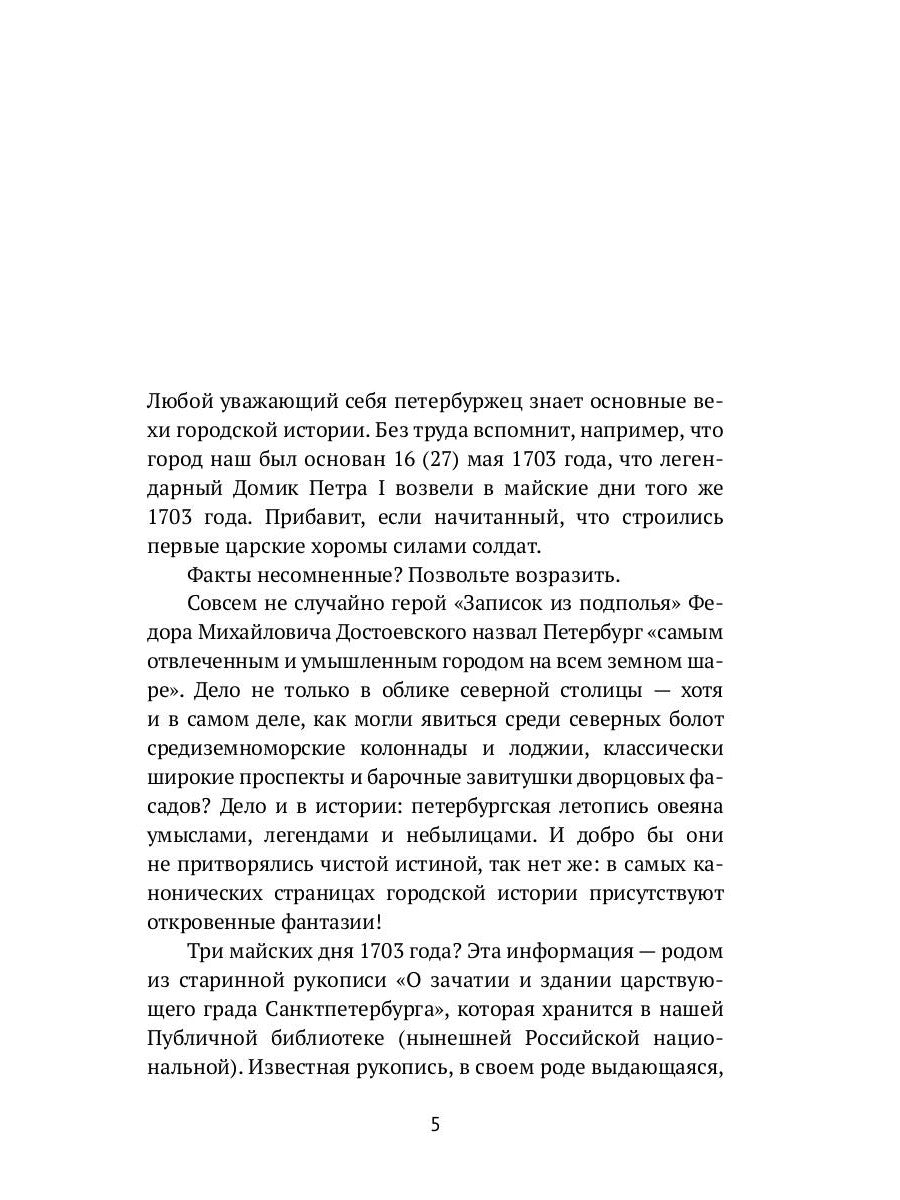 Любой уважающий себя петербуржец знает основные вехи городской истории. Без труда вспомнит, например, что город наш был основан 16 (27) мая 1703 года, что легендарный Домик Петра I возвели в майские дни того же 1703 года. Прибавит, если начитанный, что строились первые царские хоромы силами солдат.

Факты несомненные? Позвольте возразить.

Совсем не случайно герой «Записок из подполья» Федора Михайловича Достоевского назвал Петербург «самым отвлеченным и умышленным городом на всем земном шаре». Дело не только в облике северной столицы — хотя и в самом деле, как могли явиться среди северных болот средиземноморские колоннады и лоджии, классически широкие проспекты и барочные завитушки дворцовых фасадов? Дело и в истории: петербургская летопись овеяна умыслами, легендами и небылицами. И добро бы они не притворялись чистой истиной, так нет же: в самых канонических страницах городской истории присутствуют откровенные фантазии!

Три майских дня 1703 года? Эта информация — родом из старинной рукописи «О зачатии и здании царствующего града Санктпетербурга», которая хранится в нашей Публичной библиотеке (нынешней Российской национальной). Известная рукопись, в своем роде выдающаяся,

5